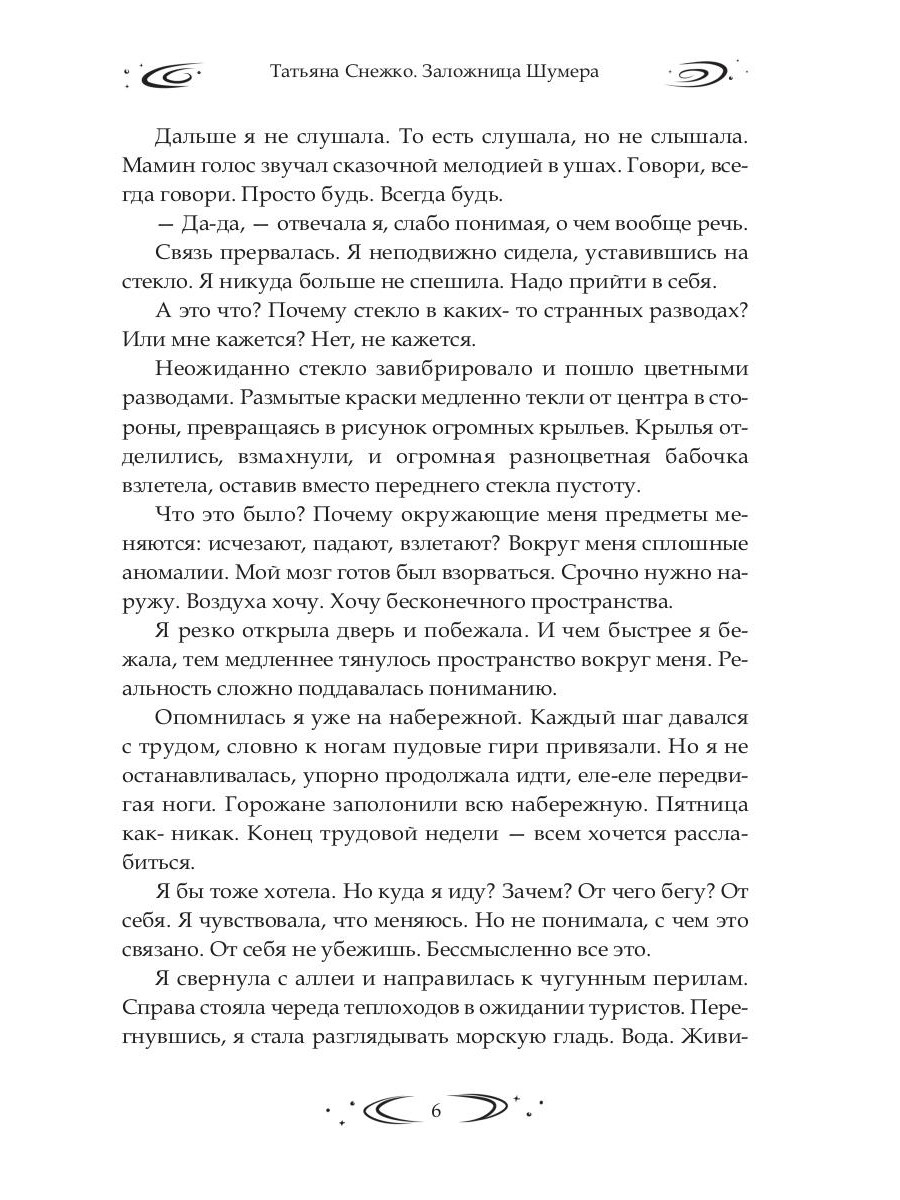 Татьяна Снежко. Заложница Шумера

Дальше я не слушала. То есть слушала, но не слышала. Мамин голос звучал сказочной мелодией в ушах. Говори, всегда говори. Просто будь. Всегда будь.

— Да-да, — отвечала я, слабо понимая, о чем вообще речь.

Связь прервалась. Я неподвижно сидела, уставившись на стекло. Я никуда больше не спешила. Надо прийти в себя.

А это что? Почему стекло в каких- то странных разводах? Или мне кажется? Нет, не кажется.

Неожиданно стекло завибрировало и пошло цветными разводами. Размытые краски медленно текли от центра в стороны, превращаясь в рисунок огромных крыльев. Крылья отделились, взмахнули, и огромная разноцветная бабочка взлетела, оставив вместо переднего стекла пустоту.

Что это было? Почему окружающие меня предметы меняются: исчезают, падают, взлетают? Вокруг меня сплошные аномалии. Мой мозг готов был взорваться. Срочно нужно наружу. Воздуха хочу. Хочу бесконечного пространства.

Я резко открыла дверь и побежала. И чем быстрее я бежала, тем медленнее тянулось пространство вокруг меня. Реальность сложно поддавалась пониманию.

Опомнилась я уже на набережной. Каждый шаг давался с трудом, словно к ногам пудовые гири привязали. Но я не останавливалась, упорно продолжала идти, еле-еле передвигая ноги. Горожане заполонили всю набережную. Пятница как- никак. Конец трудовой недели — всем хочется расслабиться.

Я бы тоже хотела. Но куда я иду? Зачем? От чего бегу? От себя. Я чувствовала, что меняюсь. Но не понимала, с чем это связано. От себя не убежишь. Бессмысленно все это.

Я свернула с аллеи и направилась к чугунным перилам. Справа стояла череда теплоходов в ожидании туристов. Перегнувшись, я стала разглядывать морскую гладь. Вода. Живи-

6